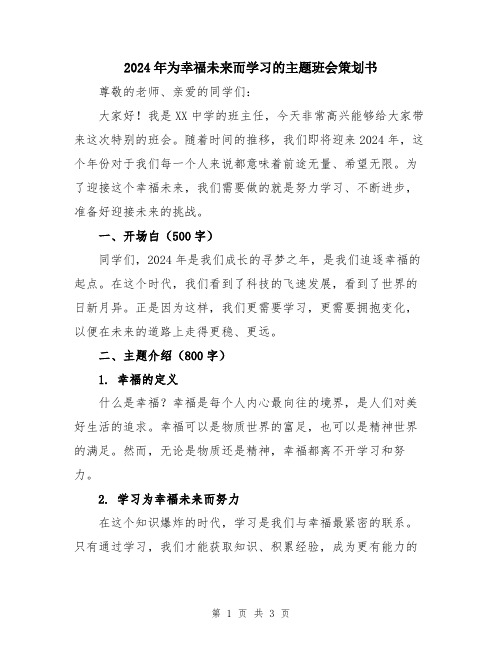 2024年为幸福未来而学习的主题班会策划书

尊敬的老师、亲爱的同学们：

大家好！我是XX中学的班主任，今天非常高兴能够给大家带来这次特别的班会。随着时间的推移，我们即将迎来2024年，这个年份对于我们每一个人来说都意味着前途无量、希望无限。为了迎接这个幸福未来，我们需要做的就是努力学习、不断进步，准备好迎接未来的挑战。

一、开场白（500字）

同学们，2024年是我们成长的寻梦之年，是我们追逐幸福的起点。在这个时代，我们看到了科技的飞速发展，看到了世界的日新月异。正是因为这样，我们更需要学习，更需要拥抱变化，以便在未来的道路上走得更稳、更远。

二、主题介绍（800字）

1. 幸福的定义

什么是幸福？幸福是每个人内心最向往的境界，是人们对美好生活的追求。幸福可以是物质世界的富足，也可以是精神世界的满足。然而，无论是物质还是精神，幸福都离不开学习和努力。

2. 学习为幸福未来而努力

在这个知识爆炸的时代，学习是我们与幸福最紧密的联系。只有通过学习，我们才能获取知识、积累经验，成为更有能力的

第 1 页 共 3 页